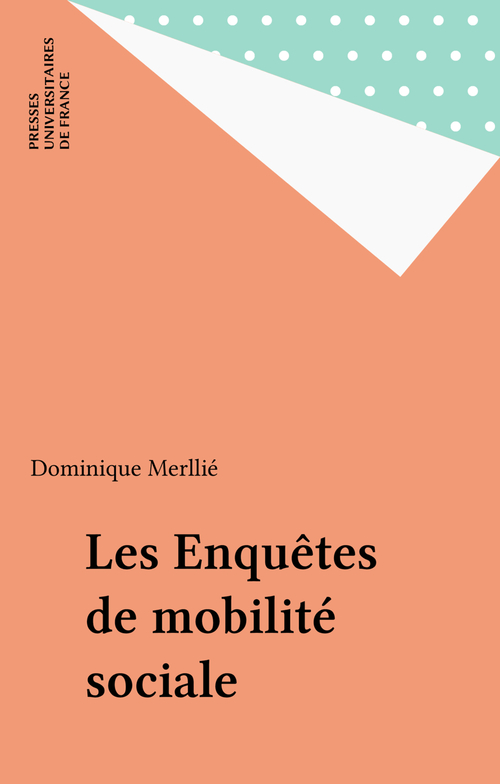 PRESSES
UNIVERSITAIRES
DE FRANCE

Dominique Merllié

Les Enquêtes de mobilité sociale